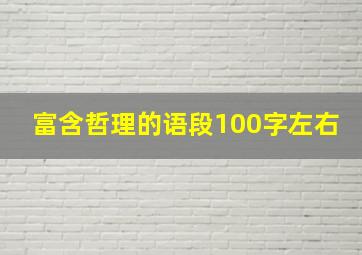 富含哲理的语段100字左右